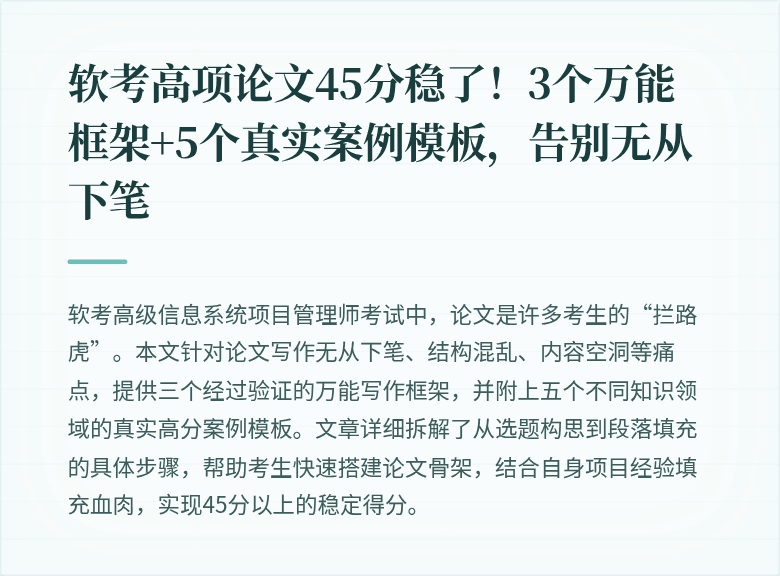 软考高项论文45分稳了！3个万能框架+5个真实案例模板，告别无从下笔

软考高级信息系统项目管理师考试中，论文是许多考生的“拦路虎”。本文针对论文写作无从下笔、结构混乱、内容空洞等痛点，提供三个经过验证的万能写作框架，并附上五个不同知识领域的真实高分案例模板。文章详细拆解了从选题构思到段落填充的具体步骤，帮助考生快速搭建论文骨架，结合自身项目经验填充血肉，实现45分以上的稳定得分。